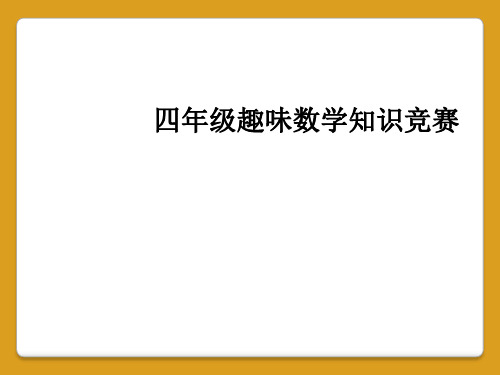 四年级趣味数学知识竞赛